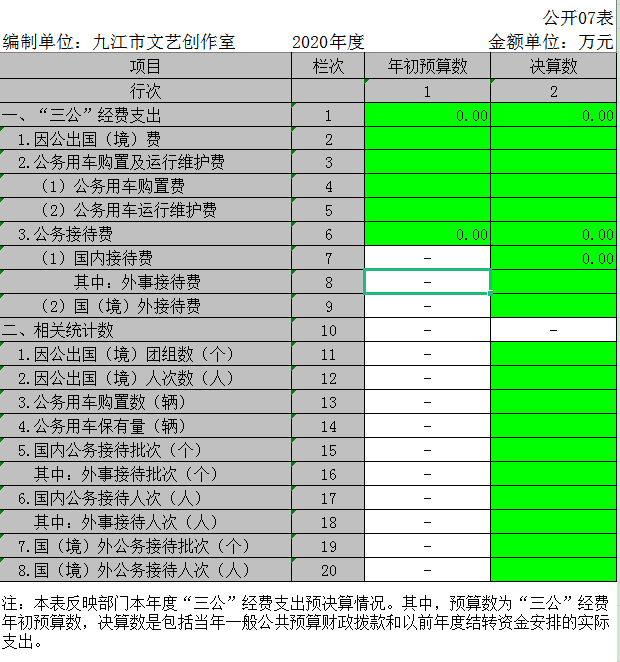 公开07表

编制单位：九江市文艺创作室　　2020年度　　金额单位：万元

| 项目 | 栏次 | 年初预算数 | 决算数 |
|---|---|---|---|
| 行次 | | 1 | 2 |
| 一、“三公”经费支出 | 1 | 0.00 | 0.00 |
| 1.因公出国（境）费 | 2 | | |
| 2.公务用车购置及运行维护费 | 3 | | |
| （1）公务用车购置费 | 4 | | |
| （2）公务用车运行维护费 | 5 | | |
| 3.公务接待费 | 6 | 0.00 | 0.00 |
| （1）国内接待费 | 7 | - | 0.00 |
| 其中：外事接待费 | 8 | - | |
| （2）国（境）外接待费 | 9 | - | |
| 二、相关统计数 | 10 | - | - |
| 1.因公出国（境）团组数（个） | 11 | - | |
| 2.因公出国（境）人次数（人） | 12 | - | |
| 3.公务用车购置数（辆） | 13 | - | |
| 4.公务用车保有量（辆） | 14 | - | |
| 5.国内公务接待批次（个） | 15 | - | |
| 其中：外事接待批次（个） | 16 | - | |
| 6.国内公务接待人次（人） | 17 | - | |
| 其中：外事接待人次（人） | 18 | - | |
| 7.国（境）外公务接待批次（个） | 19 | - | |
| 8.国（境）外公务接待人次（人） | 20 | - | |

注：本表反映部门本年度“三公”经费支出预决算情况。其中，预算数为“三公”经费年初预算数，决算数是包括当年一般公共预算财政拨款和以前年度结转资金安排的实际支出。